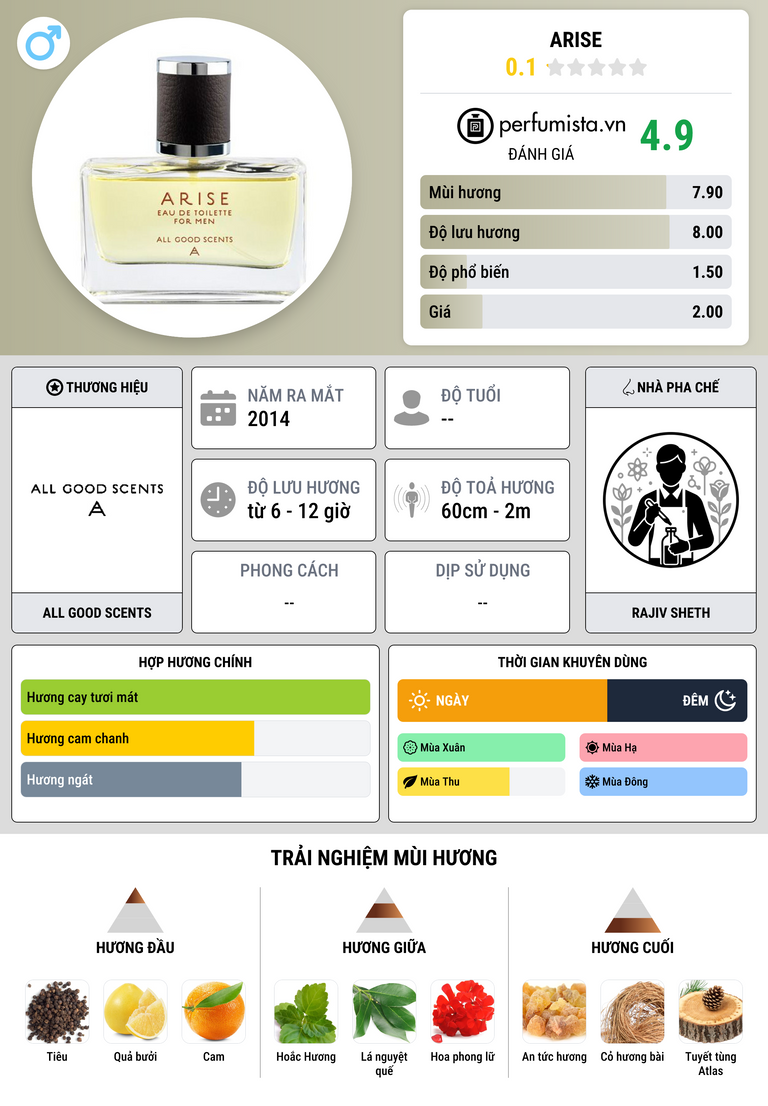 ARISE
EAU DE TOILETTE
FOR MEN
ALL GOOD SCENTS
A

ARISE
0.1

perfumista.vn
ĐÁNH GIÁ
4.9

Mùi hương 7.90
Độ lưu hương 8.00
Độ phổ biến 1.50
Giá 2.00

THƯƠNG HIỆU
ALL GOOD SCENTS
A
ALL GOOD SCENTS

NĂM RA MẮT
2014

ĐỘ TUỔI
--

ĐỘ LƯU HƯƠNG
từ 6 - 12 giờ

ĐỘ TOẢ HƯƠNG
60cm - 2m

PHONG CÁCH
--

DỊP SỬ DỤNG
--

NHÀ PHA CHẾ
RAJIV SHETH

HỢP HƯƠNG CHÍNH
Hương cay tươi mát
Hương cam chanh
Hương ngát

THỜI GIAN KHUYÊN DÙNG
NGÀY
ĐÊM
Mùa Xuân
Mùa Hạ
Mùa Thu
Mùa Đông

TRẢI NGHIỆM MÙI HƯƠNG

HƯƠNG ĐẦU
Tiêu
Quả bưởi
Cam

HƯƠNG GIỮA
Hoắc Hương
Lá nguyệt quế
Hoa phong lữ

HƯƠNG CUỐI
An tức hương
Cỏ hương bài
Tuyết tùng Atlas